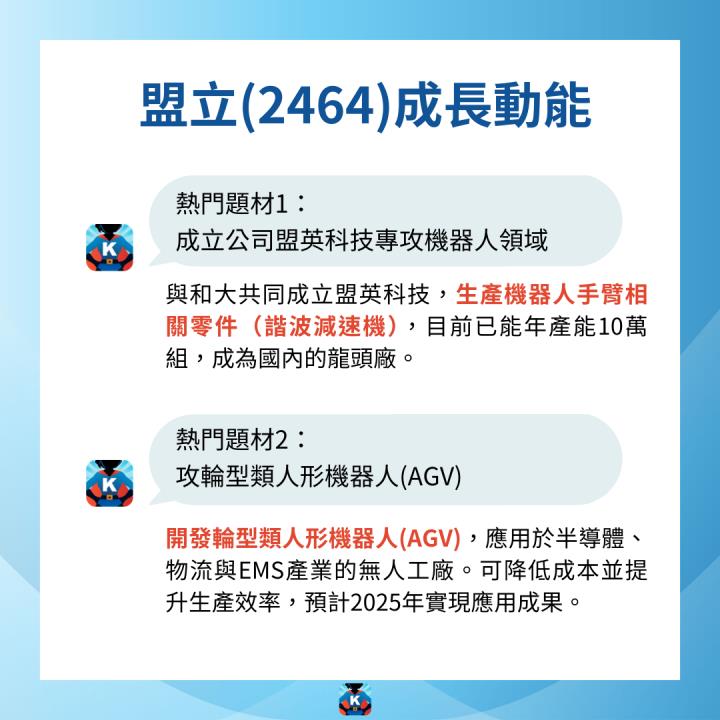 盟立(2464)成長動能

熱門題材1：
成立公司盟英科技專攻機器人領域

K

與和大共同成立盟英科技，生產機器人手臂相關零件（諧波減速機），目前已能年產能10萬組，成為國內的龍頭廠。

熱門題材2：
攻輪型類人形機器人(AGV)

K

開發輪型類人形機器人(AGV)，應用於半導體、物流與EMS產業的無人工廠。可降低成本並提升生產效率，預計2025年實現應用成果。

K